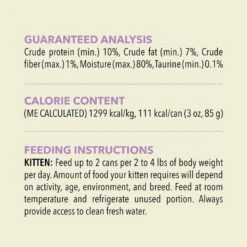 GUARANTEED ANALYSIS
Crude protein (min.) 10%, Crude fat (min.) 7%, Crude fiber (max.) 1%, Moisture (max.) 80%, Taurine (min.) 0.1%

CALORIE CONTENT
(ME CALCULATED) 1299 kcal/kg, 111 kcal/can (3 oz, 85 g)

FEEDING INSTRUCTIONS
KITTEN: Feed up to 2 cans per 2 to 4 lbs of body weight per day. Amount of food your kitten requires will depend on activity, age, environment, and breed. Feed at room temperature and refrigerate unused portion. Always provide access to clean fresh water.